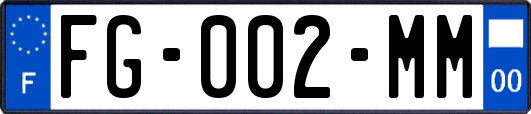 F

FG-002-MM

00